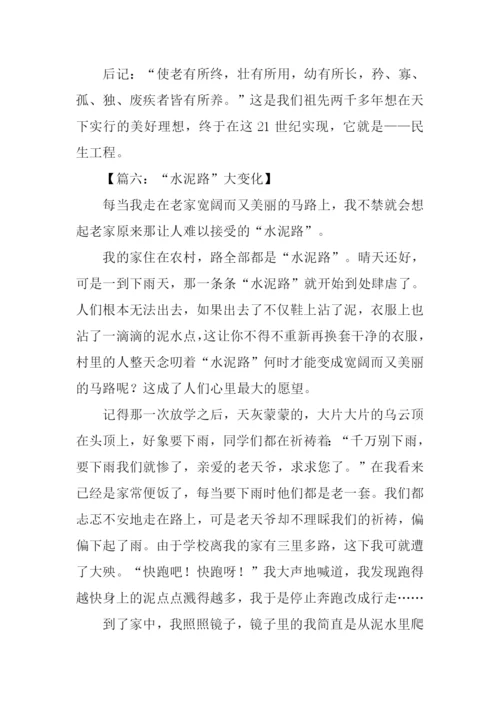 后记：“使老有所终，壮有所用，幼有所长，矜、寡、孤、独、废疾者皆有所养。”这是我们祖先两千多年想在天下实行的美好理想，终于在这 21 世纪实现，它就是——民生工程。

【篇六：“水泥路”大变化】

每当我走在老家宽阔而又美丽的马路上，我不禁就会想起老家原来那让人难以接受的“水泥路”。

我的家住在农村，路全部都是“水泥路”。晴天还好，可是一到下雨天，那一条条“水泥路”就开始到处肆虐了。人们根本无法出去，如果出去了不仅鞋上沾了泥，衣服上也沾了一滴滴的泥水点，这让你不得不重新再换套干净的衣服，村里的人整天念叨着“水泥路”何时才能变成宽阔而又美丽的马路呢？这成了人们心里最大的愿望。

记得那一次放学之后，天灰蒙蒙的，大片大片的乌云顶在头顶上，好象要下雨，同学们都在祈祷着：“千万别下雨，要下雨我们就惨了，亲爱的老天爷，求求您了。”在我看来已经是家常便饭了，每当要下雨时他们都是老一套。我们都忐忑不安地走在路上，可是老天爷却不理睬我们的祈祷，偏偏下起了雨。由于学校离我的家有三里多路，这下我可就遭了大殃。“快跑吧！快跑呀！”我大声地喊道，我发现跑得越快身上的泥点点溅得越多，我于是停止奔跑改成行走……

到了家中，我照照镜子，镜子里的我简直是从泥水里爬